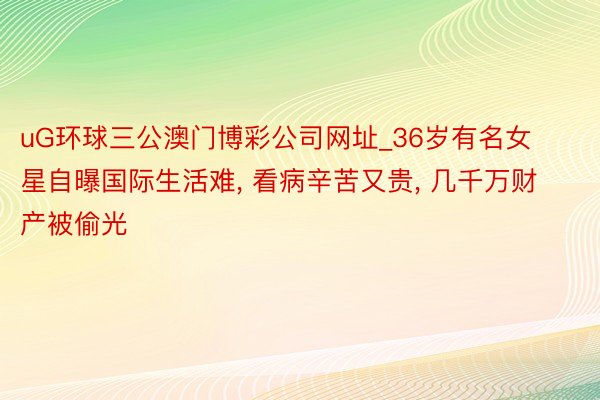 uG环球三公澳门博彩公司网址_36岁有名女星自曝国际生活难, 看病辛苦又贵, 几千万财产被偷光